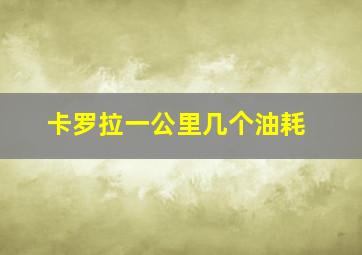 卡罗拉一公里几个油耗